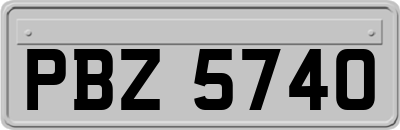 PBZ 5740